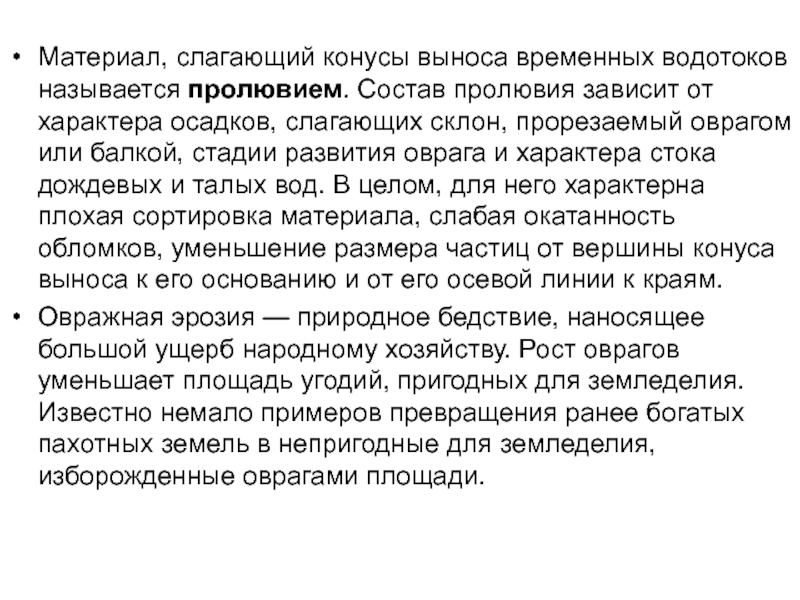 • Материал, слагающий конусы выноса временных водотоков называется пролювием. Состав пролювия зависит от характера осадков, слагающих склон, прорезаемый оврагом или балкой, стадии развития оврага и характера стока дождевых и талых вод. В целом, для него характерна плохая сортировка материала, слабая окатанность обломков, уменьшение размера частиц от вершины конуса выноса к его основанию и от его осевой линии к краям.

• Овражная эрозия — природное бедствие, наносящее большой ущерб народному хозяйству. Рост оврагов уменьшает площадь угодий, пригодных для земледелия. Известно немало примеров превращения ранее богатых пахотных земель в непригодные для земледелия, изборожденные оврагами площади.